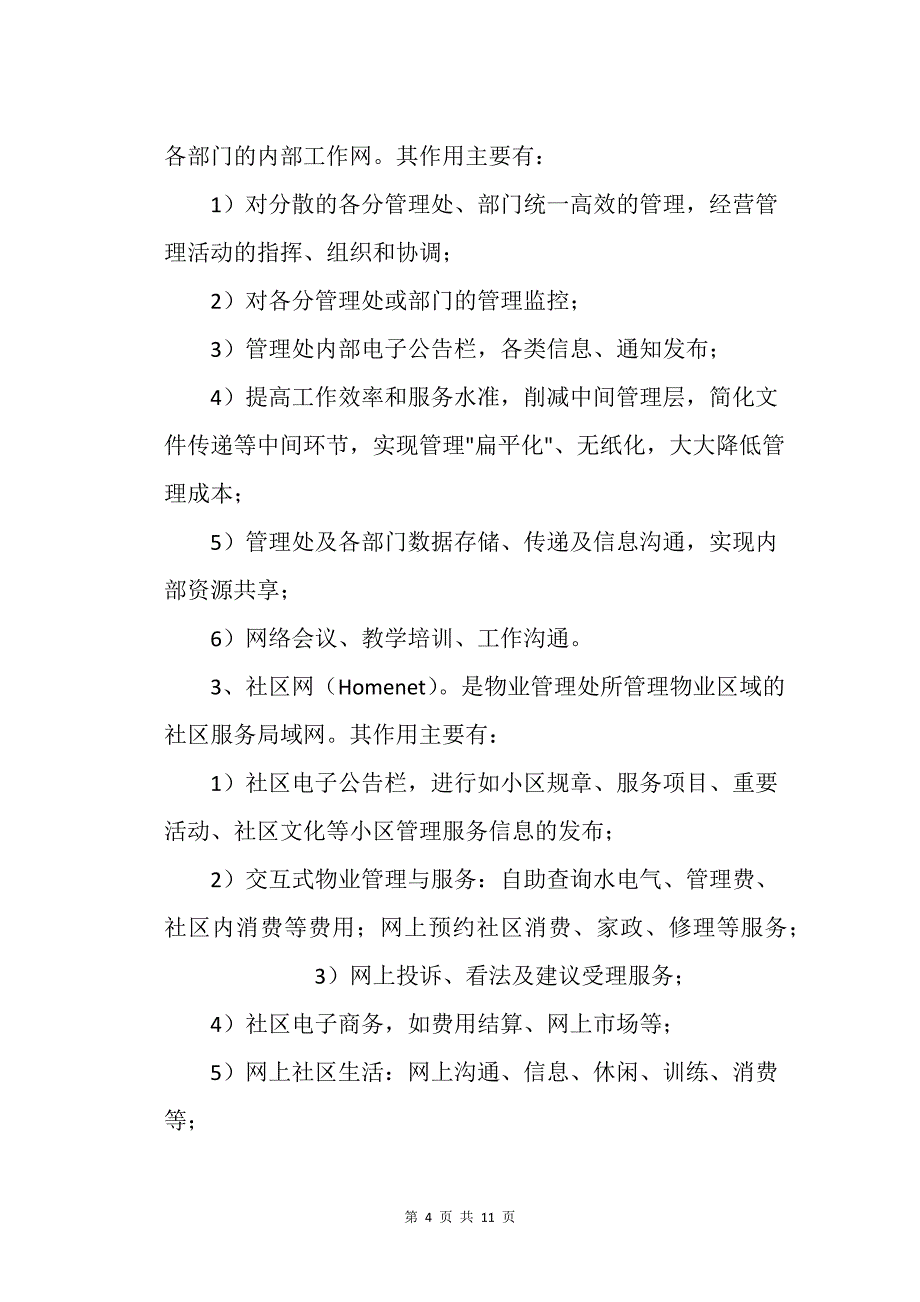 各部门的内部工作网。其作用主要有：

1）对分散的各分管理处、部门统一高效的管理，经营管理活动的指挥、组织和协调；

2）对各分管理处或部门的管理监控；

3）管理处内部电子公告栏，各类信息、通知发布；

4）提高工作效率和服务水准，削减中间管理层，简化文件传递等中间环节，实现管理"扁平化"、无纸化，大大降低管理成本；

5）管理处及各部门数据存储、传递及信息沟通，实现内部资源共享；

6）网络会议、教学培训、工作沟通。

3、社区网（Homenet）。是物业管理处所管理物业区域的社区服务局域网。其作用主要有：

1）社区电子公告栏，进行如小区规章、服务项目、重要活动、社区文化等小区管理服务信息的发布；

2）交互式物业管理与服务：自助查询水电气、管理费、社区内消费等费用；网上预约社区消费、家政、修理等服务；

3）网上投诉、看法及建议受理服务；

4）社区电子商务，如费用结算、网上市场等；

5）网上社区生活：网上沟通、信息、休闲、训练、消费等；

第 4 页 共 11 页